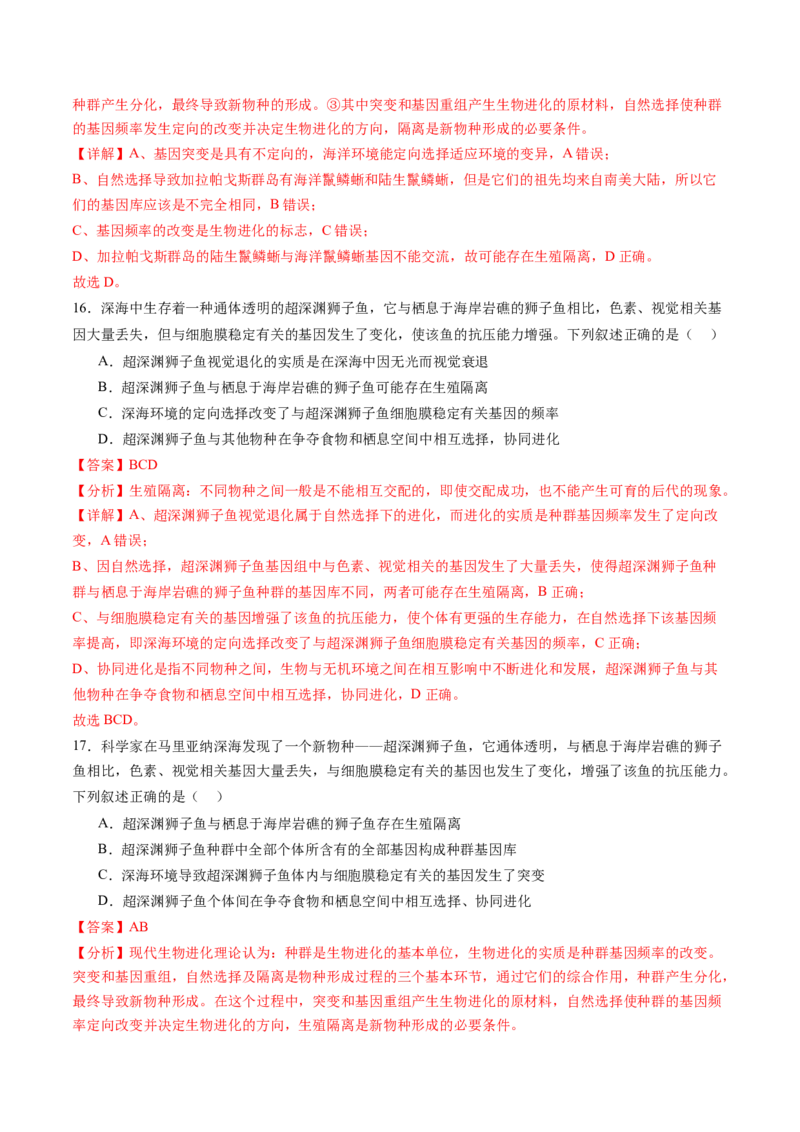 种群产生分化，最终导致新物种的形成。③其中突变和基因重组产生生物进化的原材料，自然选择使种群的基因频率发生定向的改变并决定生物进化的方向，隔离是新物种形成的必要条件。

【详解】A、基因突变是具有不定向的，海洋环境能定向选择适应环境的变异，A 错误；

B、自然选择导致加拉帕戈斯群岛有海洋鬣鳞蜥和陆生鬣鳞蜥，但是它们的祖先均来自南美大陆，所以它们的基因库应该是不完全相同，B 错误；

C、基因频率的改变是生物进化的标志，C 错误；

D、加拉帕戈斯群岛的陆生鬣鳞蜥与海洋鬣鳞蜥基因不能交流，故可能存在生殖隔离，D 正确。

故选 D。

16．深海中生存着一种通体透明的超深渊狮子鱼，它与栖息于海岸岩礁的狮子鱼相比，色素、视觉相关基因大量丢失，但与细胞膜稳定有关的基因发生了变化，使该鱼的抗压能力增强。下列叙述正确的是（　）

A．超深渊狮子鱼视觉退化的实质是在深海中因无光而视觉衰退

B．超深渊狮子鱼与栖息于海岸岩礁的狮子鱼可能存在生殖隔离

C．深海环境的定向选择改变了与超深渊狮子鱼细胞膜稳定有关基因的频率

D．超深渊狮子鱼与其他物种在争夺食物和栖息空间中相互选择，协同进化

【答案】BCD

【分析】生殖隔离：不同物种之间一般是不能相互交配的，即使交配成功，也不能产生可育的后代的现象。

【详解】A、超深渊狮子鱼视觉退化属于自然选择下的进化，而进化的实质是种群基因频率发生了定向改变，A 错误；

B、因自然选择，超深渊狮子鱼基因组中与色素、视觉相关的基因发生了大量丢失，使得超深渊狮子鱼种群与栖息于海岸岩礁的狮子鱼种群的基因库不同，两者可能存在生殖隔离，B 正确；

C、与细胞膜稳定有关的基因增强了该鱼的抗压能力，使个体有更强的生存能力，在自然选择下该基因频率提高，即深海环境的定向选择改变了与超深渊狮子鱼细胞膜稳定有关基因的频率，C 正确；

D、协同进化是指不同物种之间，生物与无机环境之间在相互影响中不断进化和发展，超深渊狮子鱼与其他物种在争夺食物和栖息空间中相互选择，协同进化，D 正确。

故选 BCD。

17．科学家在马里亚纳深海发现了一个新物种——超深渊狮子鱼，它通体透明，与栖息于海岸岩礁的狮子鱼相比，色素、视觉相关基因大量丢失，与细胞膜稳定有关的基因也发生了变化，增强了该鱼的抗压能力。下列叙述正确的是（　）

A．超深渊狮子鱼与栖息于海岸岩礁的狮子鱼存在生殖隔离

B．超深渊狮子鱼种群中全部个体所含有的全部基因构成种群基因库

C．深海环境导致超深渊狮子鱼体内与细胞膜稳定有关的基因发生了突变

D．超深渊狮子鱼个体间在争夺食物和栖息空间中相互选择、协同进化

【答案】AB

【分析】现代生物进化理论认为：种群是生物进化的基本单位，生物进化的实质是种群基因频率的改变。突变和基因重组，自然选择及隔离是物种形成过程的三个基本环节，通过它们的综合作用，种群产生分化，最终导致新物种形成。在这个过程中，突变和基因重组产生生物进化的原材料，自然选择使种群的基因频率定向改变并决定生物进化的方向，生殖隔离是新物种形成的必要条件。